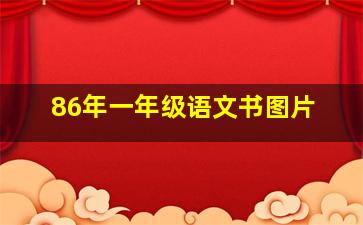 86年一年级语文书图片